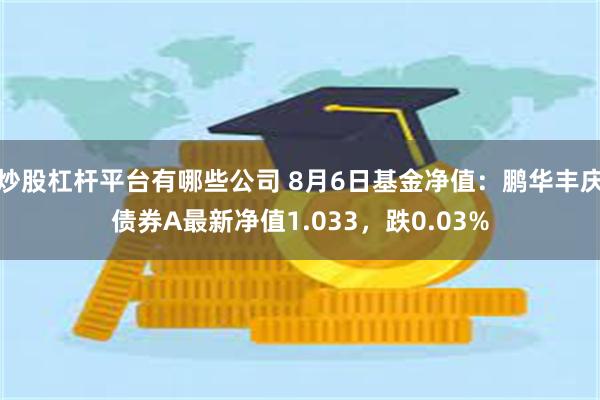 炒股杠杆平台有哪些公司 8月6日基金净值：鹏华丰庆债券A最新净值1.033，跌0.03%